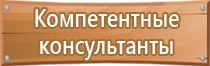 Компетентные консультанты